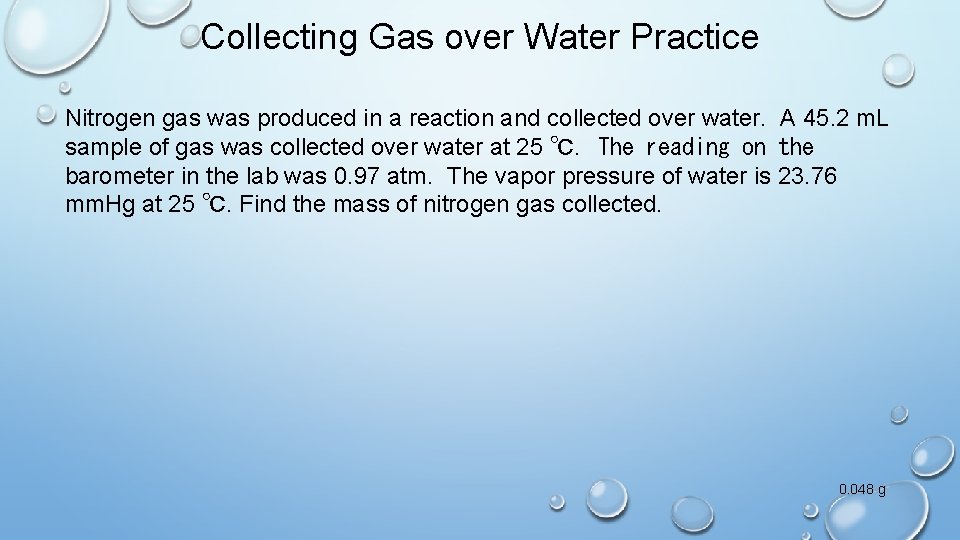 Collecting Gas over Water Practice

Nitrogen gas was produced in a reaction and collected over water. A 45.2 mL sample of gas was collected over water at 25 ℃. The reading on the barometer in the lab was 0.97 atm. The vapor pressure of water is 23.76 mmHg at 25 ℃. Find the mass of nitrogen gas collected.

0.048 g